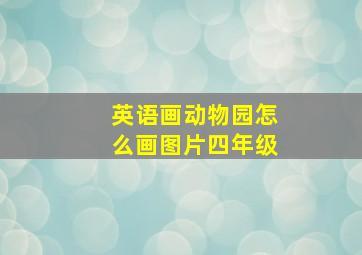 英语画动物园怎么画图片四年级